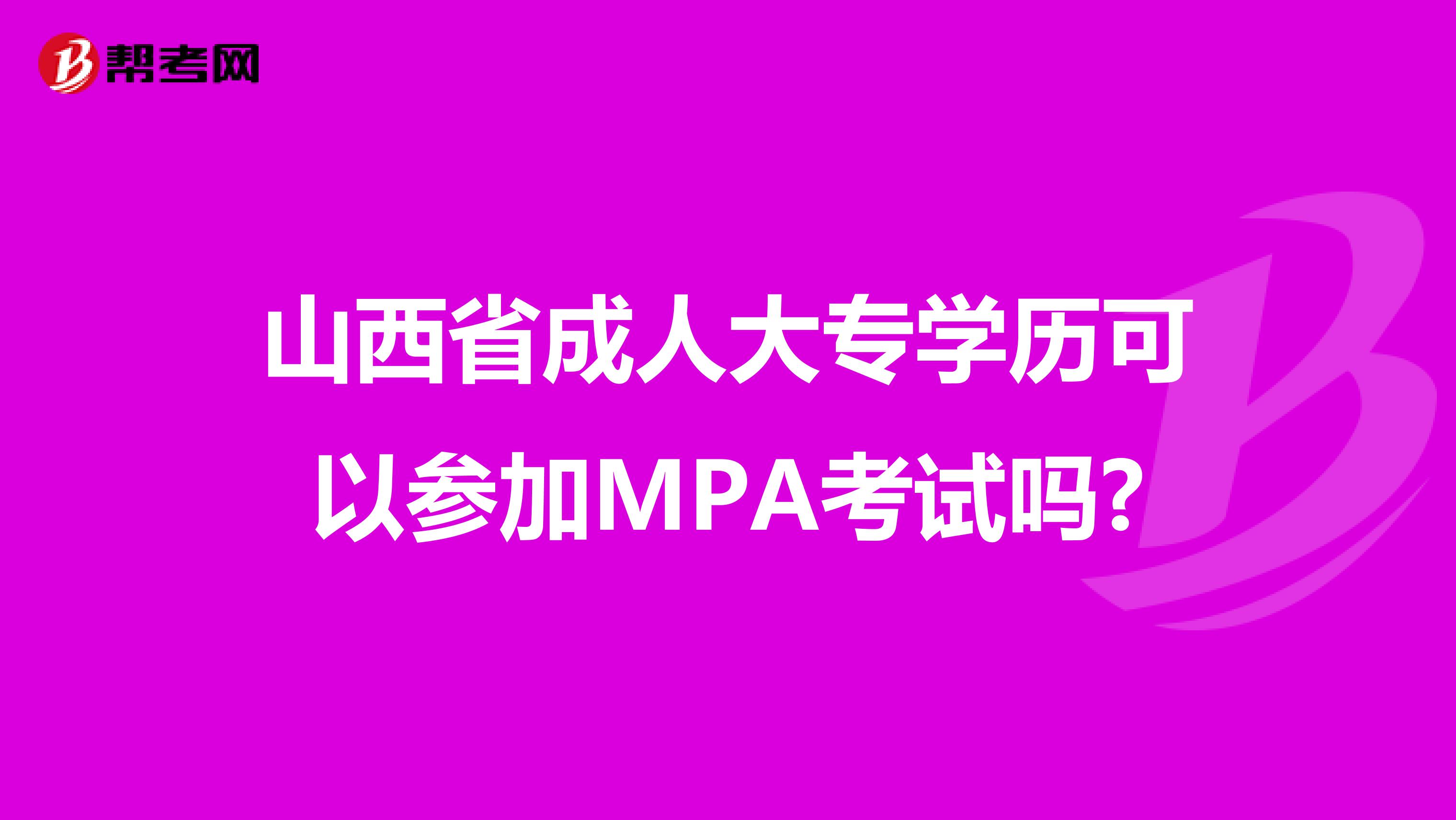 帮考网

山西省成人大专学历可以参加MPA考试吗?